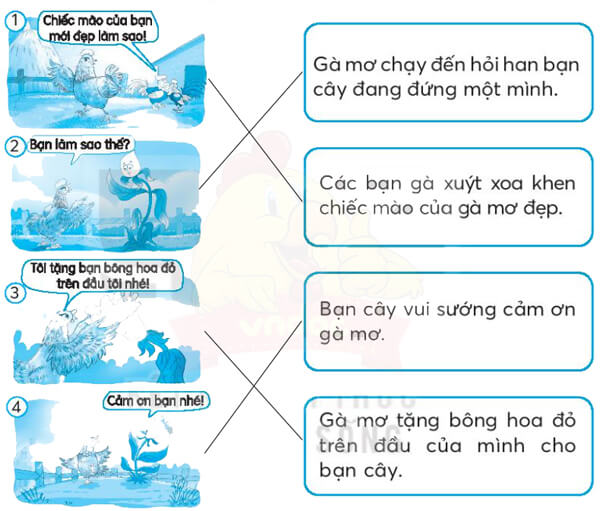 1
Chiếc mào của bạn mới đẹp làm sao!

2
Bạn làm sao thế?

3
Tôi tặng bạn bông hoa đỏ trên đầu tôi nhé!

4
Cảm ơn bạn nhé!

Gà mơ chạy đến hỏi han bạn cây đang đứng một mình.

Các bạn gà xuýt xoa khen chiếc mào của gà mơ đẹp.

Bạn cây vui sướng cảm ơn gà mơ.

Gà mơ tặng bông hoa đỏ trên đầu của mình cho bạn cây.